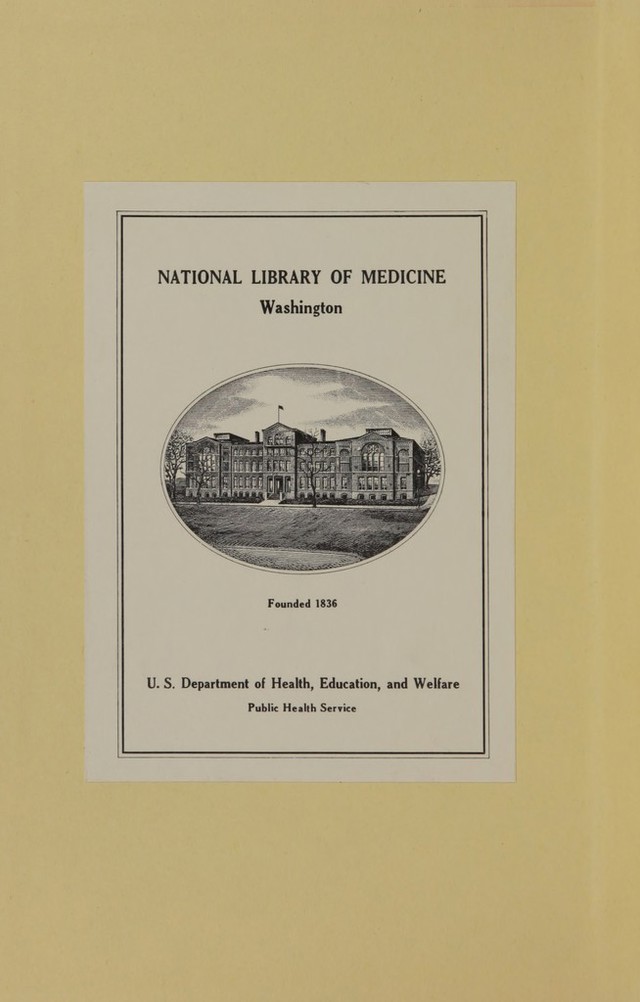 NATIONAL LIBRARY OF MEDICINE
Washington

Founded 1836

U. S. Department of Health, Education, and Welfare
Public Health Service